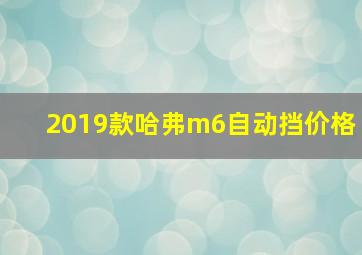 2019款哈弗m6自动挡价格